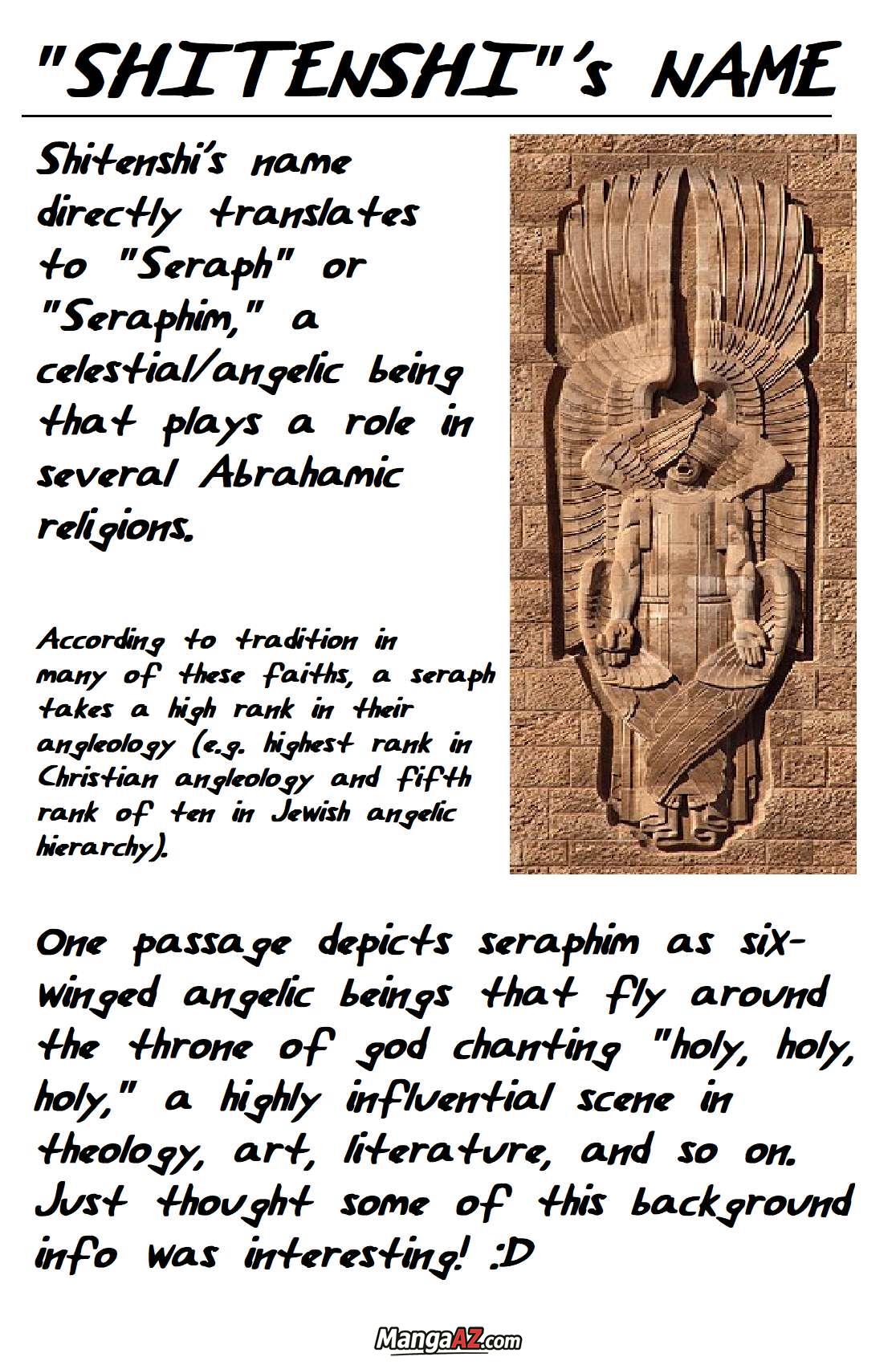 "SHITENSHI"'s NAME

Shitenshi's name directly translates to "Seraph" or "Seraphim," a celestial/angelic being that plays a role in several Abrahamic religions.

According to tradition in many of these faiths, a seraph takes a high rank in their angleology (e.g. highest rank in Christian angleology and fifth rank of ten in Jewish angelic hierarchy).

One passage depicts seraphim as six-winged angelic beings that fly around the throne of god chanting "holy, holy, holy," a highly influential scene in theology, art, literature, and so on. Just thought some of this background info was interesting! :D

MangaAZ.com